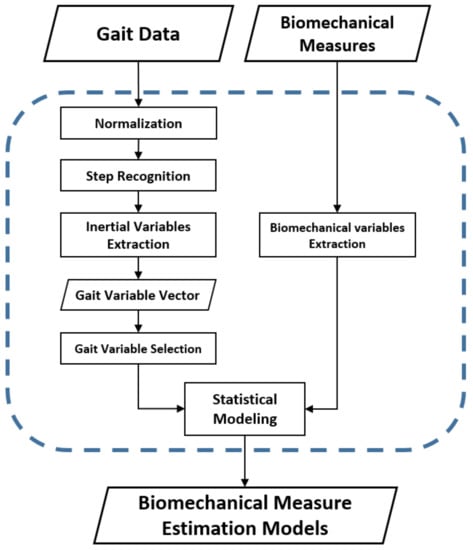 Gait Data

Biomechanical Measures

Normalization

Step Recognition

Inertial Variables Extraction

Gait Variable Vector

Gait Variable Selection

Biomechanical variables Extraction

Statistical Modeling

Biomechanical Measure Estimation Models